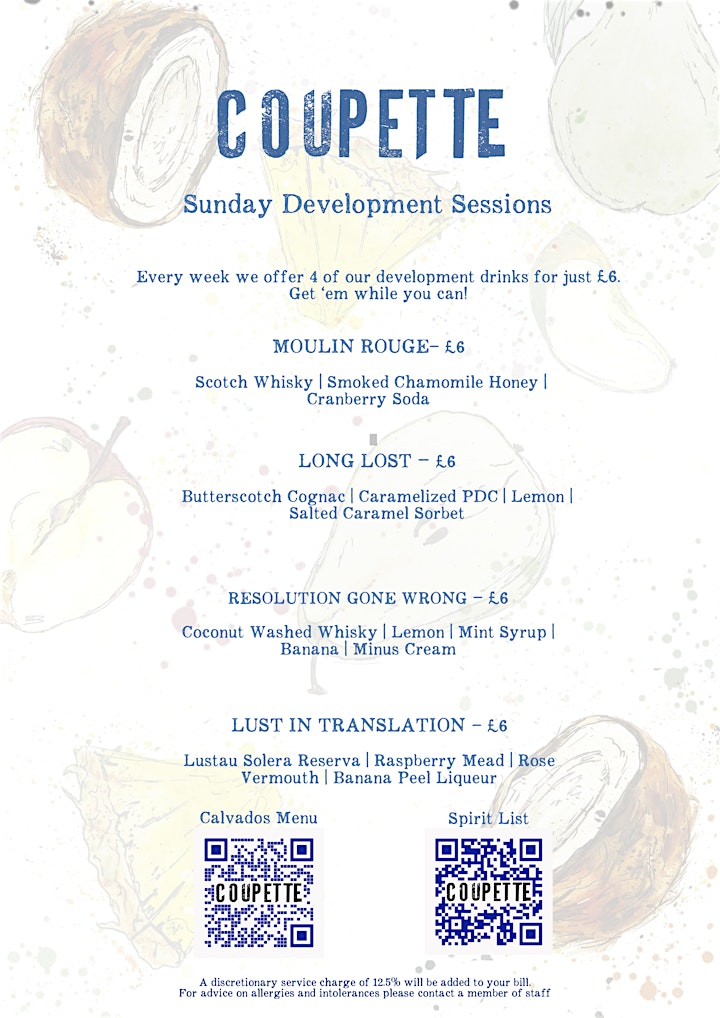 COUPETTE

Sunday Development Sessions

Every week we offer 4 of our development drinks for just £6.
Get 'em while you can!

MOULIN ROUGE– £6

Scotch Whisky | Smoked Chamomile Honey | Cranberry Soda

LONG LOST – £6

Butterscotch Cognac | Caramelized PDC | Lemon | Salted Caramel Sorbet

RESOLUTION GONE WRONG – £6

Coconut Washed Whisky | Lemon | Mint Syrup | Banana | Minus Cream

LUST IN TRANSLATION – £6

Lustau Solera Reserva | Raspberry Mead | Rose Vermouth | Banana Peel Liqueur

Calvados Menu

COUPETTE

Spirit List

COUPETTE

A discretionary service charge of 12.5% will be added to your bill.
For advice on allergies and intolerances please contact a member of staff